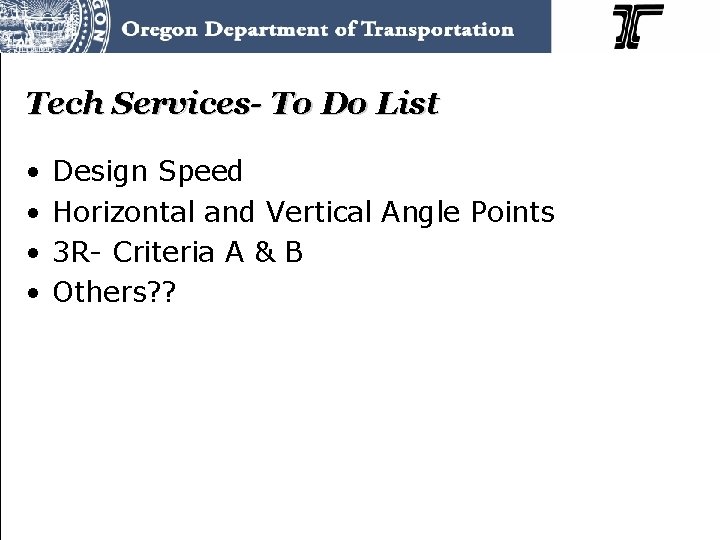 Oregon Department of Transportation

Tech Services- To Do List

• Design Speed
• Horizontal and Vertical Angle Points
• 3R- Criteria A & B
• Others??